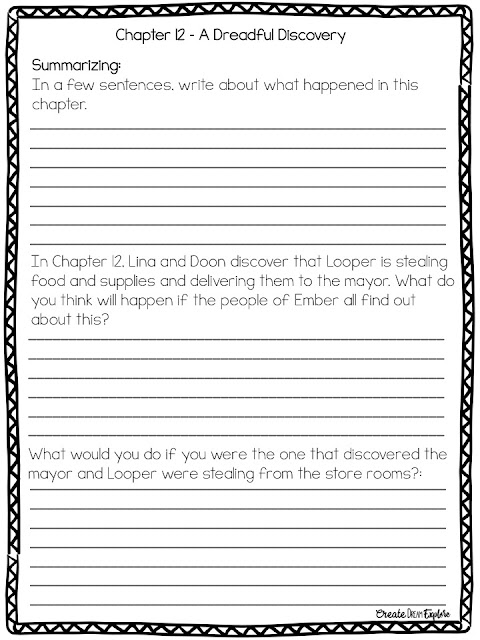 Chapter 12 - A Dreadful Discovery

Summarizing:
In a few sentences, write about what happened in this chapter.

In Chapter 12, Lina and Doon discover that Looper is stealing food and supplies and delivering them to the mayor. What do you think will happen if the people of Ember all find out about this?

What would you do if you were the one that discovered the mayor and Looper were stealing from the store rooms?:

Create Dream Explore